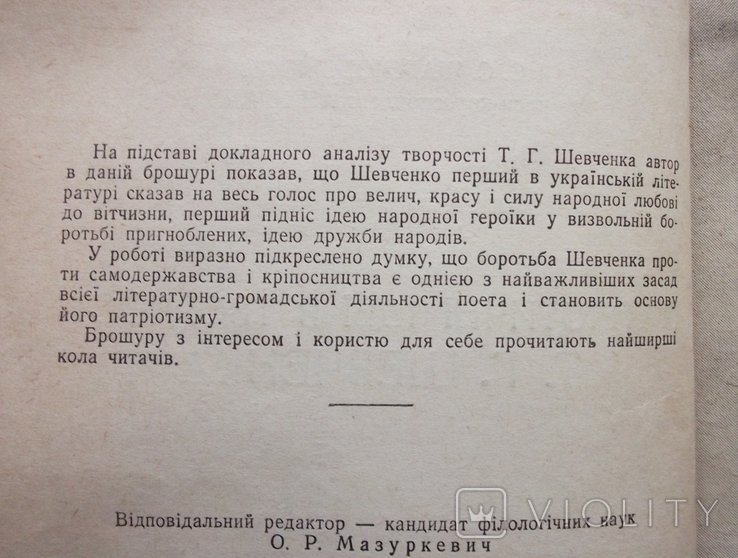 На підставі докладного аналізу творчості Т. Г. Шевченка автор в даній брошурі показав, що Шевченко перший в українській літературі сказав на весь голос про велич, красу і силу народної любові до вітчизни, перший підніс ідею народної героїки у визвольній боротьбі пригноблених, ідею дружби народів.

У роботі виразно підкреслено думку, що боротьба Шевченка проти самодержавства і кріпосництва є однією з найважливіших засад всієї літературно-громадської діяльності поета і становить основу його патріотизму.

Брошуру з інтересом і користю для себе прочитають найширші кола читачів.

Відповідальний редактор — кандидат філологічних наук
О. Р. Мазуркевич

VIOLITY